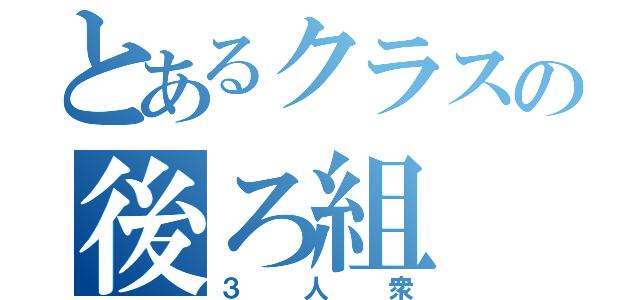 とあるクラスの
後ろ組
３人衆